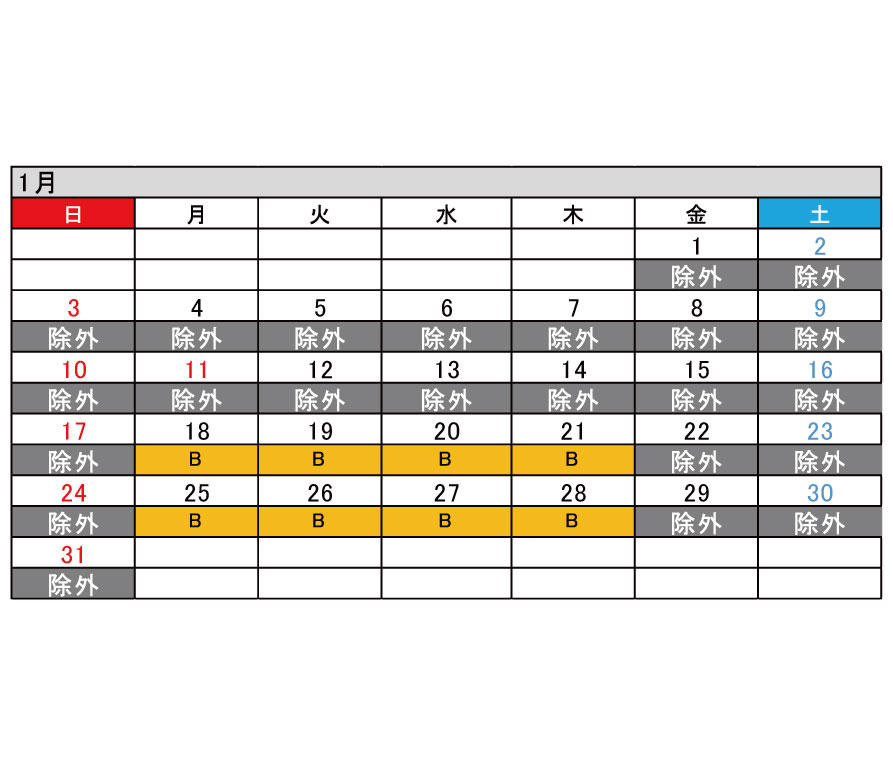 1月

| 日 | 月 | 火 | 水 | 木 | 金 | 土 |
|---|---|---|---|---|---|---|
| | | | | | 1 | 2 |
| | | | | | 除外 | 除外 |
| 3 | 4 | 5 | 6 | 7 | 8 | 9 |
| 除外 | 除外 | 除外 | 除外 | 除外 | 除外 | 除外 |
| 10 | 11 | 12 | 13 | 14 | 15 | 16 |
| 除外 | 除外 | 除外 | 除外 | 除外 | 除外 | 除外 |
| 17 | 18 | 19 | 20 | 21 | 22 | 23 |
| 除外 | B | B | B | B | 除外 | 除外 |
| 24 | 25 | 26 | 27 | 28 | 29 | 30 |
| 除外 | B | B | B | B | 除外 | 除外 |
| 31 | | | | | | |
| 除外 | | | | | | |